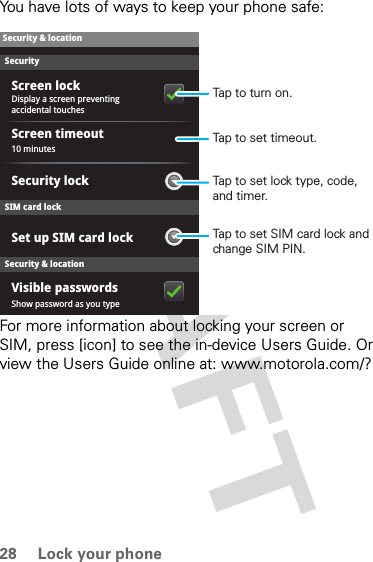 You have lots of ways to keep your phone safe:

Security & location

Security

Screen lock
Display a screen preventing accidental touches

Tap to turn on.

Screen timeout
10 minutes

Tap to set timeout.

Security lock

Tap to set lock type, code, and timer.

SIM card lock

Set up SIM card lock

Tap to set SIM card lock and change SIM PIN.

Security & location

Visible passwords
Show password as you type

For more information about locking your screen or SIM, press [icon] to see the in-device Users Guide. Or view the Users Guide online at: www.motorola.com/?

AFT

28 Lock your phone